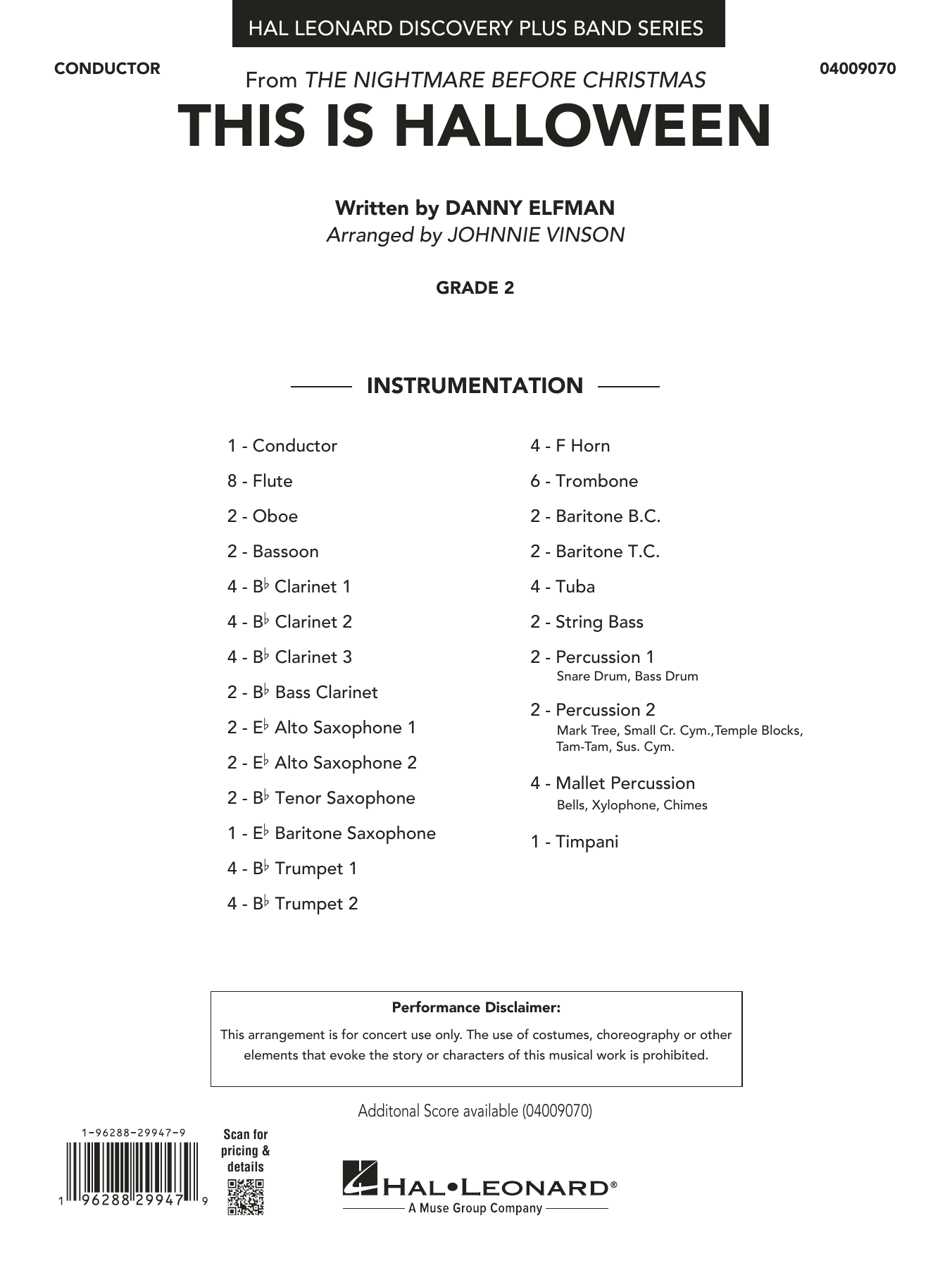 HAL LEONARD DISCOVERY PLUS BAND SERIES

CONDUCTOR

04009070

From THE NIGHTMARE BEFORE CHRISTMAS

THIS IS HALLOWEEN

Written by DANNY ELFMAN
Arranged by JOHNNIE VINSON

GRADE 2

INSTRUMENTATION

1 - Conductor
8 - Flute
2 - Oboe
2 - Bassoon
4 - B♭ Clarinet 1
4 - B♭ Clarinet 2
4 - B♭ Clarinet 3
2 - B♭ Bass Clarinet
2 - E♭ Alto Saxophone 1
2 - E♭ Alto Saxophone 2
2 - B♭ Tenor Saxophone
1 - E♭ Baritone Saxophone
4 - B♭ Trumpet 1
4 - B♭ Trumpet 2

4 - F Horn
6 - Trombone
2 - Baritone B.C.
2 - Baritone T.C.
4 - Tuba
2 - String Bass
2 - Percussion 1
Snare Drum, Bass Drum
2 - Percussion 2
Mark Tree, Small Cr. Cym.,Temple Blocks, Tam-Tam, Sus. Cym.
4 - Mallet Percussion
Bells, Xylophone, Chimes
1 - Timpani

Performance Disclaimer:
This arrangement is for concert use only. The use of costumes, choreography or other elements that evoke the story or characters of this musical work is prohibited.

Additonal Score available (04009070)

1-96288-29947-9

1 96288 29947 9

Scan for pricing & details

HAL•LEONARD®
A Muse Group Company